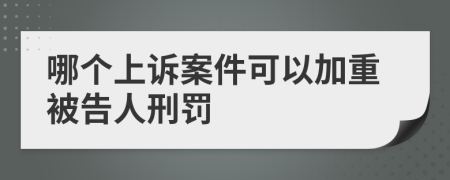 哪个上诉案件可以加重被告人刑罚